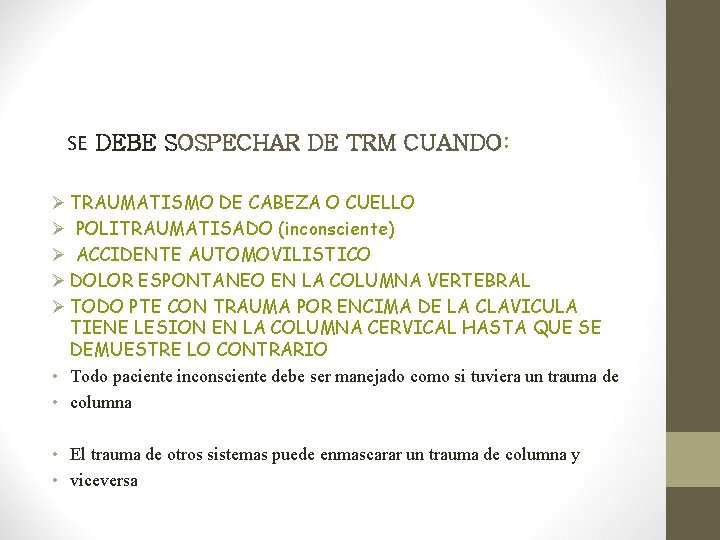 SE DEBE SOSPECHAR DE TRM CUANDO:

➢ TRAUMATISMO DE CABEZA O CUELLO
➢ POLITRAUMATISADO (inconsciente)
➢ ACCIDENTE AUTOMOVILISTICO
➢ DOLOR ESPONTANEO EN LA COLUMNA VERTEBRAL
➢ TODO PTE CON TRAUMA POR ENCIMA DE LA CLAVICULA TIENE LESION EN LA COLUMNA CERVICAL HASTA QUE SE DEMUESTRE LO CONTRARIO

• Todo paciente inconsciente debe ser manejado como si tuviera un trauma de
• columna

• El trauma de otros sistemas puede enmascarar un trauma de columna y
• viceversa